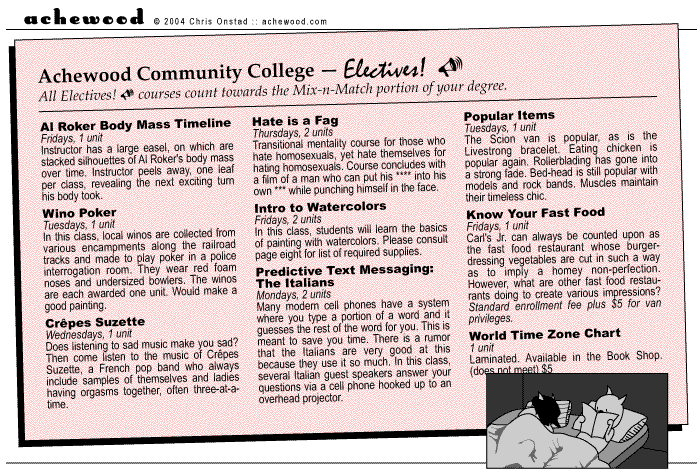 achewood © 2004 Chris Onstad :: achewood.com

Achewood Community College — Electives!

All Electives! courses count towards the Mix-n-Match portion of your degree.

Al Roker Body Mass Timeline
Fridays, 1 unit
Instructor has a large easel, on which are stacked silhouettes of Al Roker's body mass over time. Instructor peels away, one leaf per class, revealing the next exciting turn his body took.

Wino Poker
Tuesdays, 1 unit
In this class, local winos are collected from various encampments along the railroad tracks and made to play poker in a police interrogation room. They wear red foam noses and undersized bowlers. The winos are each awarded one unit. Would make a good painting.

Crêpes Suzette
Wednesdays, 1 unit
Does listening to sad music make you sad? Then come listen to the music of Crêpes Suzette, a French pop band who always include samples of themselves and ladies having orgasms together, often three-at-a-time.

Hate is a Fag
Thursdays, 2 units
Transitional mentality course for those who hate homosexuals, yet hate themselves for hating homosexuals. Course concludes with a film of a man who can put his **** into his own *** while punching himself in the face.

Intro to Watercolors
Fridays, 2 units
In this class, students will learn the basics of painting with watercolors. Please consult page eight for list of required supplies.

Predictive Text Messaging: The Italians
Mondays, 2 units
Many modern cell phones have a system where you type a portion of a word and it guesses the rest of the word for you. This is meant to save you time. There is a rumor that the Italians are very good at this because they use it so much. In this class, several Italian guest speakers answer your questions via a cell phone hooked up to an overhead projector.

Popular Items
Tuesdays, 1 unit
The Scion van is popular, as is the Livestrong bracelet. Eating chicken is popular again. Rollerblading has gone into a strong fade. Bed-head is still popular with models and rock bands. Muscles maintain their timeless chic.

Know Your Fast Food
Fridays, 1 unit
Carl's Jr. can always be counted upon as the fast food restaurant whose burger-dressing vegetables are cut in such a way as to imply a homey non-perfection. However, what are other fast food restaurants doing to create various impressions? Standard enrollment fee plus $5 for van privileges.

World Time Zone Chart
1 unit
Laminated. Available in the Book Shop. (does not meet) $5